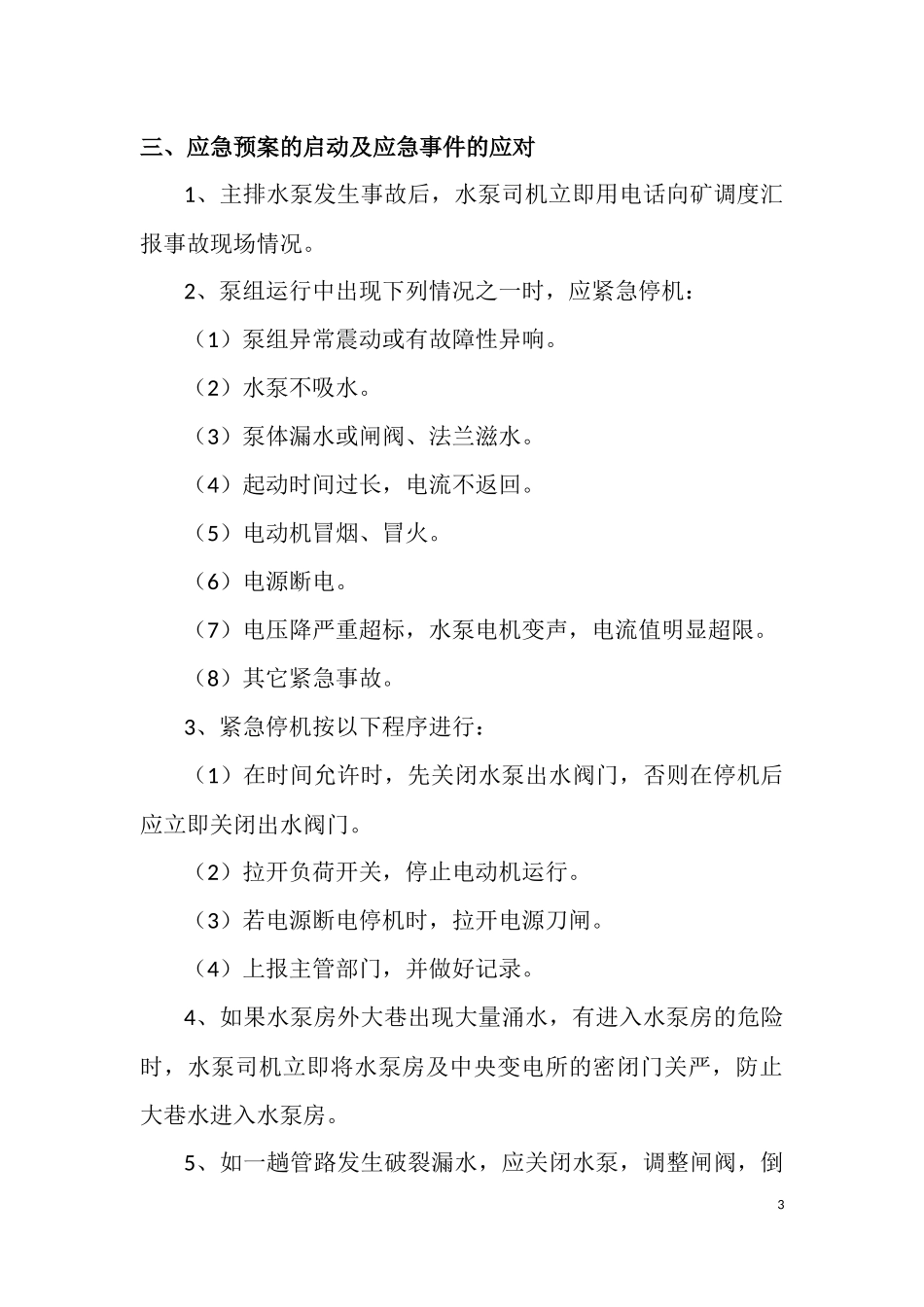 三、应急预案的启动及应急事件的应对

1、主排水泵发生事故后，水泵司机立即用电话向矿调度汇报事故现场情况。

2、泵组运行中出现下列情况之一时，应紧急停机：

（1）泵组异常震动或有故障性异响。

（2）水泵不吸水。

（3）泵体漏水或闸阀、法兰滋水。

（4）起动时间过长，电流不返回。

（5）电动机冒烟、冒火。

（6）电源断电。

（7）电压降严重超标，水泵电机变声，电流值明显超限。

（8）其它紧急事故。

3、紧急停机按以下程序进行：

（1）在时间允许时，先关闭水泵出水阀门，否则在停机后应立即关闭出水阀门。

（2）拉开负荷开关，停止电动机运行。

（3）若电源断电停机时，拉开电源刀闸。

（4）上报主管部门，并做好记录。

4、如果水泵房外大巷出现大量涌水，有进入水泵房的危险时，水泵司机立即将水泵房及中央变电所的密闭门关严，防止大巷水进入水泵房。

5、如一趟管路发生破裂漏水，应关闭水泵，调整闸阀，倒

3